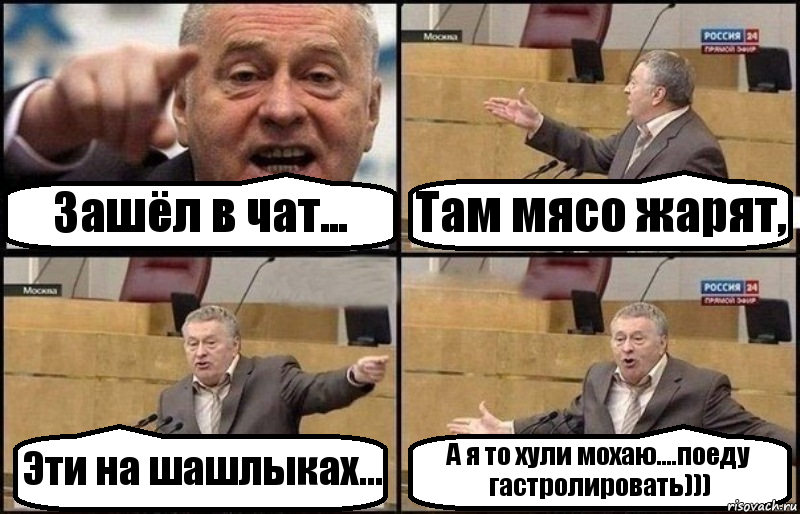 Зашёл в чат...

Москва

РОССИЯ 24
ПРЯМОЙ ЭФИР

Там мясо жарят,

Москва

Эти на шашлыках...

РОССИЯ 24
ПРЯМОЙ ЭФИР

А я то хули мохаю....поеду гастролировать)))

risovach.ru